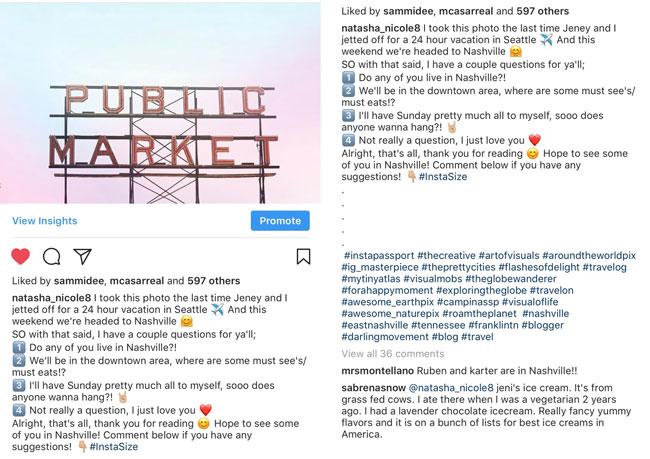 PUBLIC MARKET

View Insights

Promote

Liked by sammidee, mcasarreal and 597 others

natasha_nicole8 I took this photo the last time Jeney and I jetted off for a 24 hour vacation in Seattle ✈️ And this weekend we're headed to Nashville 🤗
SO with that said, I have a couple questions for ya'll;
1️⃣ Do any of you live in Nashville?!
2️⃣ We'll be in the downtown area, where are some must see's/ must eats!?
3️⃣ I'll have Sunday pretty much all to myself, sooo does anyone wanna hang?! 🤘
4️⃣ Not really a question, I just love you ❤️
Alright, that's all, thank you for reading 😊 Hope to see some of you in Nashville! Comment below if you have any suggestions! 👇 #InstaSize

Liked by sammidee, mcasarreal and 597 others

natasha_nicole8 I took this photo the last time Jeney and I jetted off for a 24 hour vacation in Seattle ✈️ And this weekend we're headed to Nashville 🤗
SO with that said, I have a couple questions for ya'll;
1️⃣ Do any of you live in Nashville?!
2️⃣ We'll be in the downtown area, where are some must see's/ must eats!?
3️⃣ I'll have Sunday pretty much all to myself, sooo does anyone wanna hang?! 🤘
4️⃣ Not really a question, I just love you ❤️
Alright, that's all, thank you for reading 😊 Hope to see some of you in Nashville! Comment below if you have any suggestions! 👇 #InstaSize
.
.
.
.
.
#instapassport #thecreative #artofvisuals #aroundtheworldpix #ig_masterpiece #theprettycities #flashesofdelight #travelog #mytinyatlas #visualmobs #theglobewanderer #forahappymoment #exploringtheglobe #travelon #awesome_earthpix #campinassp #visualoflife #awesome_naturepix #roamtheplanet #nashville #eastnashville #tennessee #franklintn #blogger #darlingmovement #blog #travel

View all 36 comments

mrsmontellano Ruben and karter are in Nashville!!

sabrenasnow @natasha_nicole8 jeni's ice cream. It's from grass fed cows. I ate there when I was a vegetarian 2 years ago. I had a lavender chocolate icecream. Really fancy yummy flavors and it is on a bunch of lists for best ice creams in America.